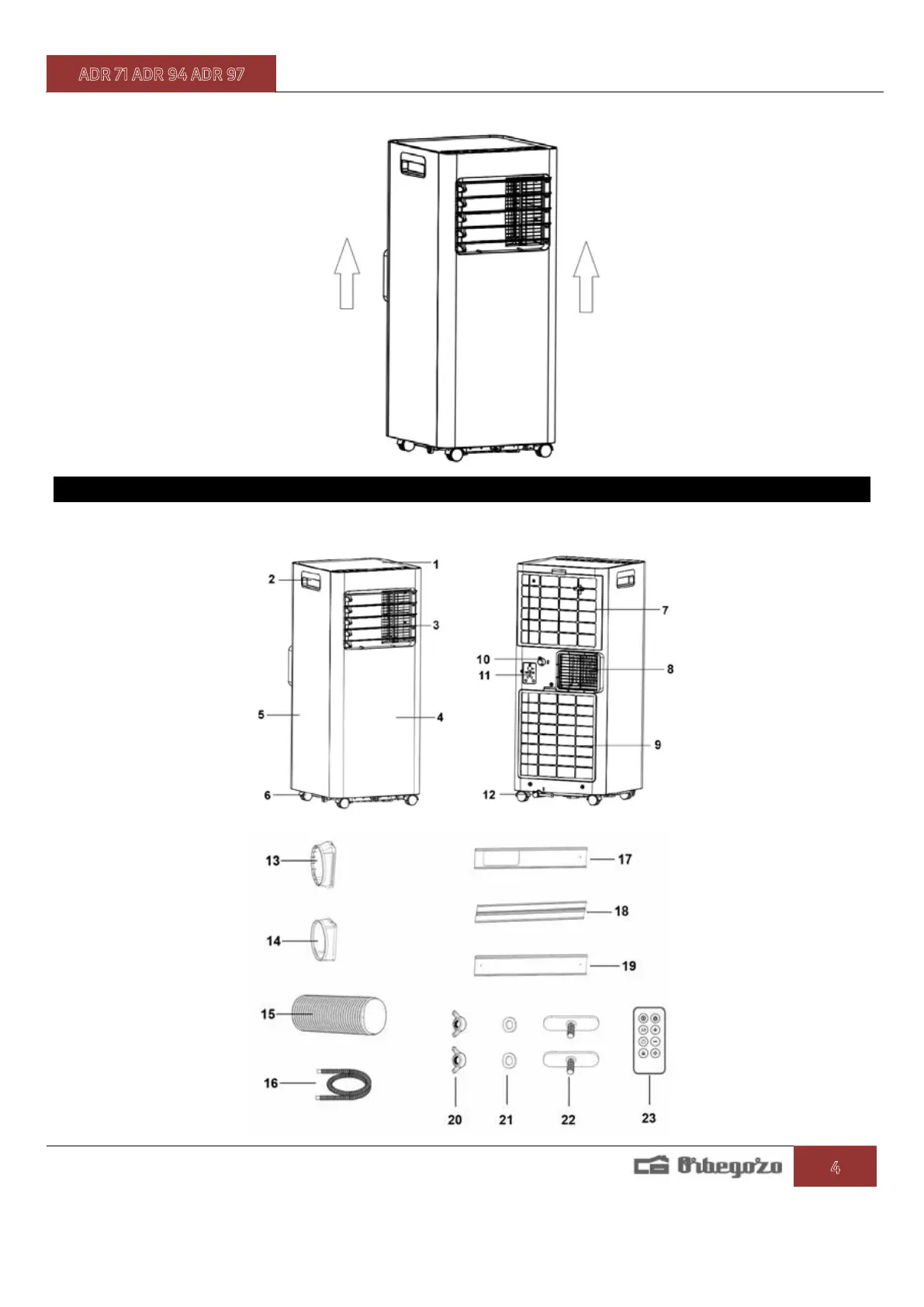 ADR 71 ADR 94 ADR 97

1
2
3
4
5
6
7
8
9
10
11
12
13
14
15
16
17
18
19
20
21
22
23

Orbegozo
4